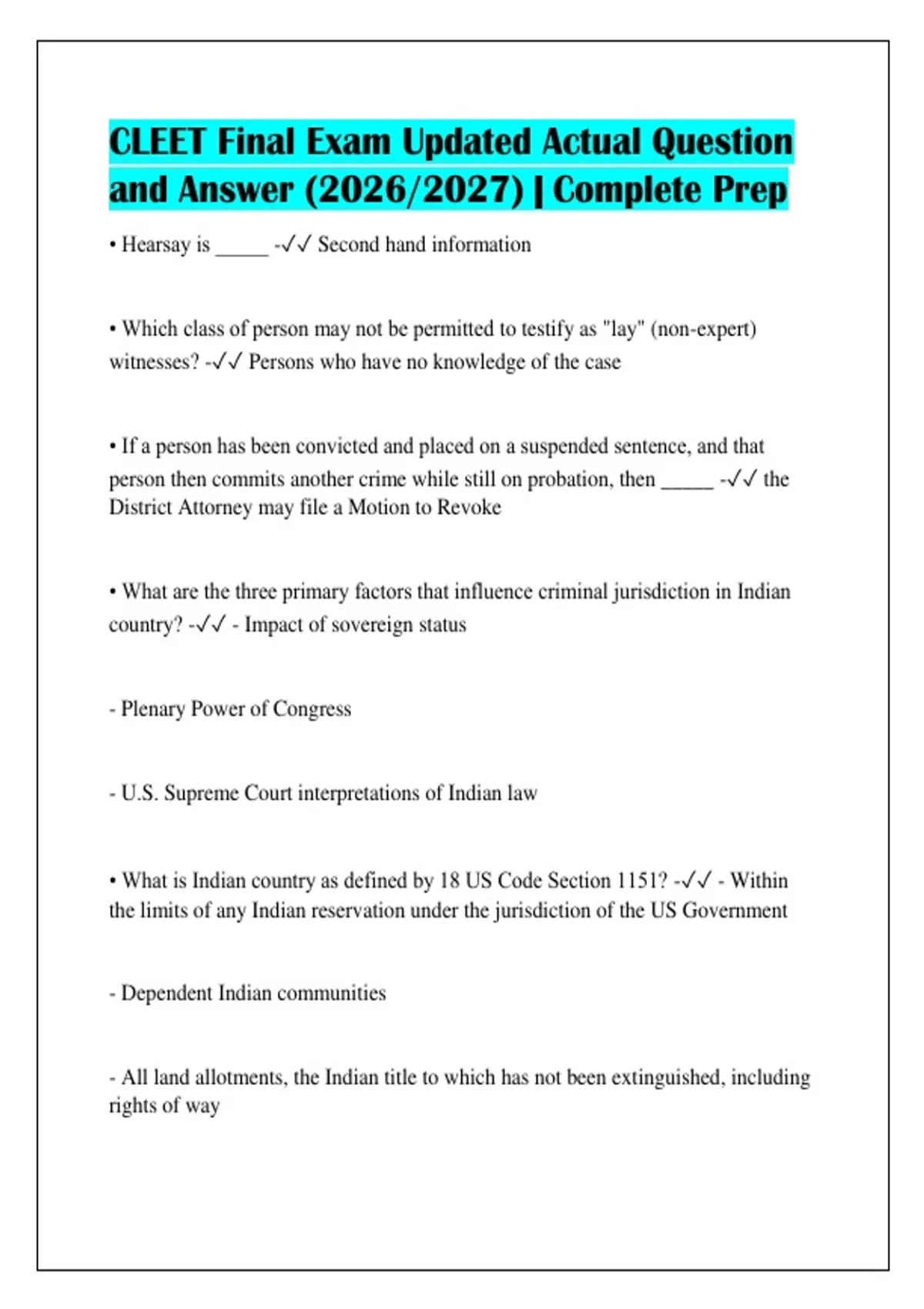 CLEET Final Exam Updated Actual Question and Answer (2026/2027) | Complete Prep

• Hearsay is _____ -✓✓ Second hand information

• Which class of person may not be permitted to testify as "lay" (non-expert) witnesses? -✓✓ Persons who have no knowledge of the case

• If a person has been convicted and placed on a suspended sentence, and that person then commits another crime while still on probation, then _____ -✓✓ the District Attorney may file a Motion to Revoke

• What are the three primary factors that influence criminal jurisdiction in Indian country? -✓✓ - Impact of sovereign status

- Plenary Power of Congress

- U.S. Supreme Court interpretations of Indian law

• What is Indian country as defined by 18 US Code Section 1151? -✓✓ - Within the limits of any Indian reservation under the jurisdiction of the US Government

- Dependent Indian communities

- All land allotments, the Indian title to which has not been extinguished, including rights of way